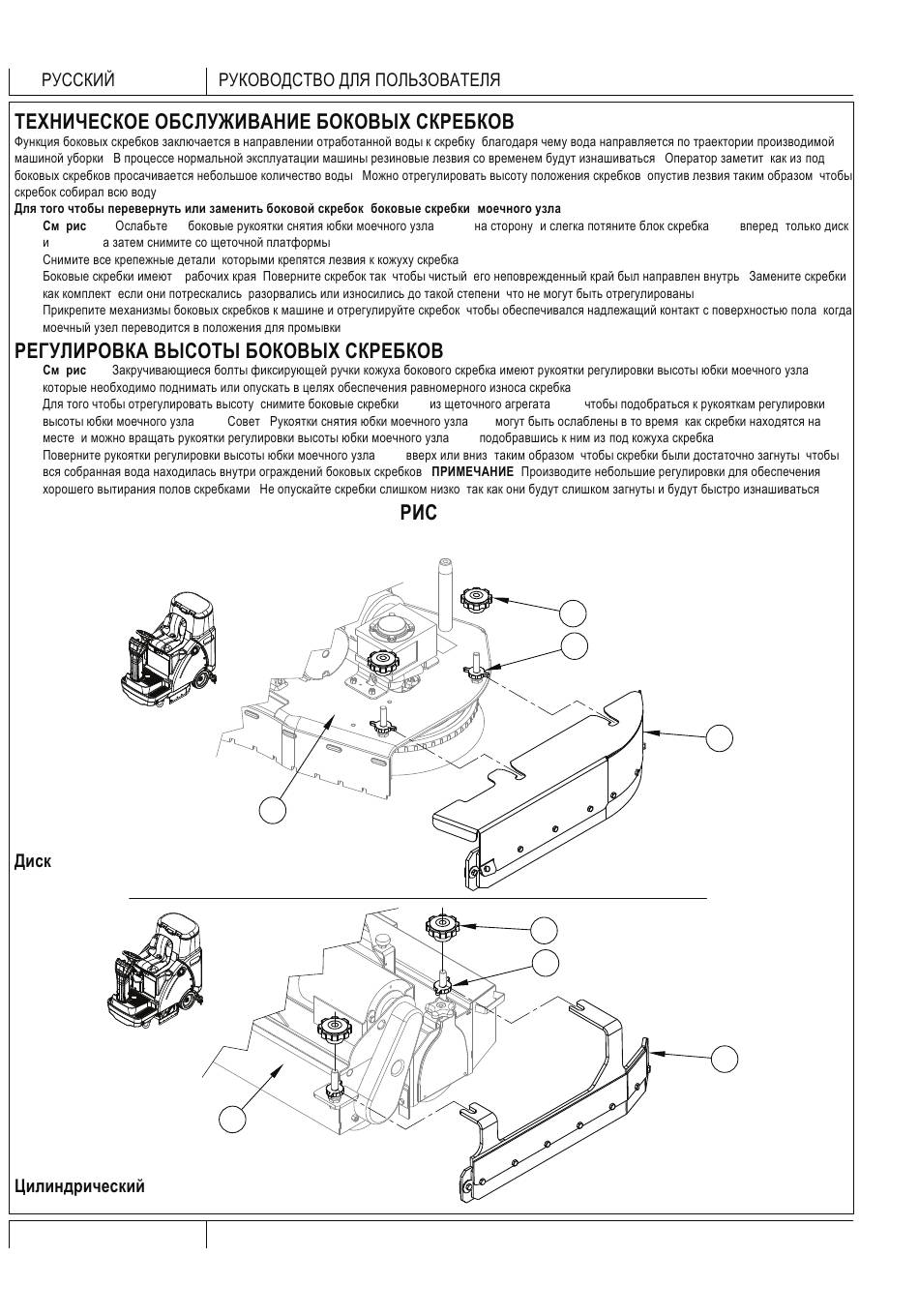 РУССКИЙ

РУКОВОДСТВО ДЛЯ ПОЛЬЗОВАТЕЛЯ

ТЕХНИЧЕСКОЕ ОБСЛУЖИВАНИЕ БОКОВЫХ СКРЕБКОВ

Функция боковых скребков заключается в направлении отработанной воды к скребку благодаря чему вода направляется по траектории производимой машиной уборки В процессе нормальной эксплуатации машины резиновые лезвия со временем будут изнашиваться Оператор заметит как из под боковых скребков просачивается небольшое количество воды Можно отрегулировать высоту положения скребков опустив лезвия таким образом чтобы скребок собирал всю воду

Для того чтобы перевернуть или заменить боковой скребок боковые скребки моечного узла

См рис Ослабьте боковые рукоятки снятия юбки моечного узла на сторону и слегка потяните блок скребка вперед только диск и а затем снимите со щеточной платформы

Снимите все крепежные детали которыми крепятся лезвия к кожуху скребка

Боковые скребки имеют рабочих края Поверните скребок так чтобы чистый его неповрежденный край был направлен внутрь Замените скребки как комплект если они потрескались разорвались или износились до такой степени что не могут быть отрегулированы

Прикрепите механизмы боковых скребков к машине и отрегулируйте скребок чтобы обеспечивался надлежащий контакт с поверхностью пола когда моечный узел переводится в положения для промывки

РЕГУЛИРОВКА ВЫСОТЫ БОКОВЫХ СКРЕБКОВ

См рис Закручивающиеся болты фиксирующей ручки кожуха бокового скребка имеют рукоятки регулировки высоты юбки моечного узла которые необходимо поднимать или опускать в целях обеспечения равномерного износа скребка

Для того чтобы отрегулировать высоту снимите боковые скребки из щеточного агрегата чтобы подобраться к рукояткам регулировки высоты юбки моечного узла Совет Рукоятки снятия юбки моечного узла могут быть ослаблены в то время как скребки находятся на месте и можно вращать рукоятки регулировки высоты юбки моечного узла подобравшись к ним из под кожуха скребка

Поверните рукоятки регулировки высоты юбки моечного узла вверх или вниз таким образом чтобы скребки были достаточно загнуты чтобы вся собранная вода находилась внутри ограждений боковых скребков ПРИМЕЧАНИЕ Производите небольшие регулировки для обеспечения хорошего вытирания полов скребками Не опускайте скребки слишком низко так как они будут слишком загнуты и будут быстро изнашиваться

РИС

Диск

Цилиндрический